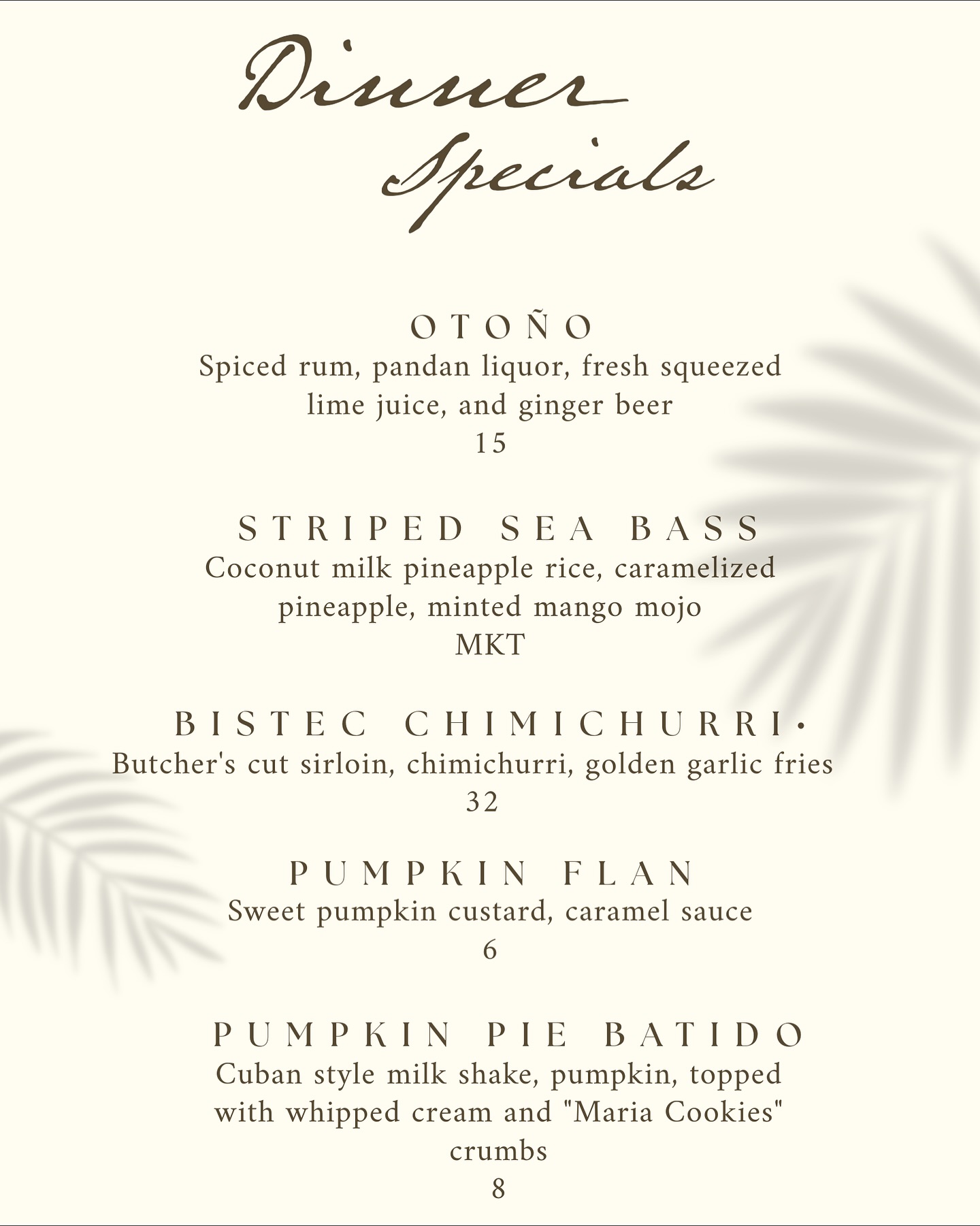 Dinner Specials

OTOÑO
Spiced rum, pandan liquor, fresh squeezed lime juice, and ginger beer
15

STRIPED SEA BASS
Coconut milk pineapple rice, caramelized pineapple, minted mango mojo
MKT

BISTEC CHIMICHURRI·
Butcher's cut sirloin, chimichurri, golden garlic fries
32

PUMPKIN FLAN
Sweet pumpkin custard, caramel sauce
6

PUMPKIN PIE BATIDO
Cuban style milk shake, pumpkin, topped with whipped cream and "Maria Cookies" crumbs
8